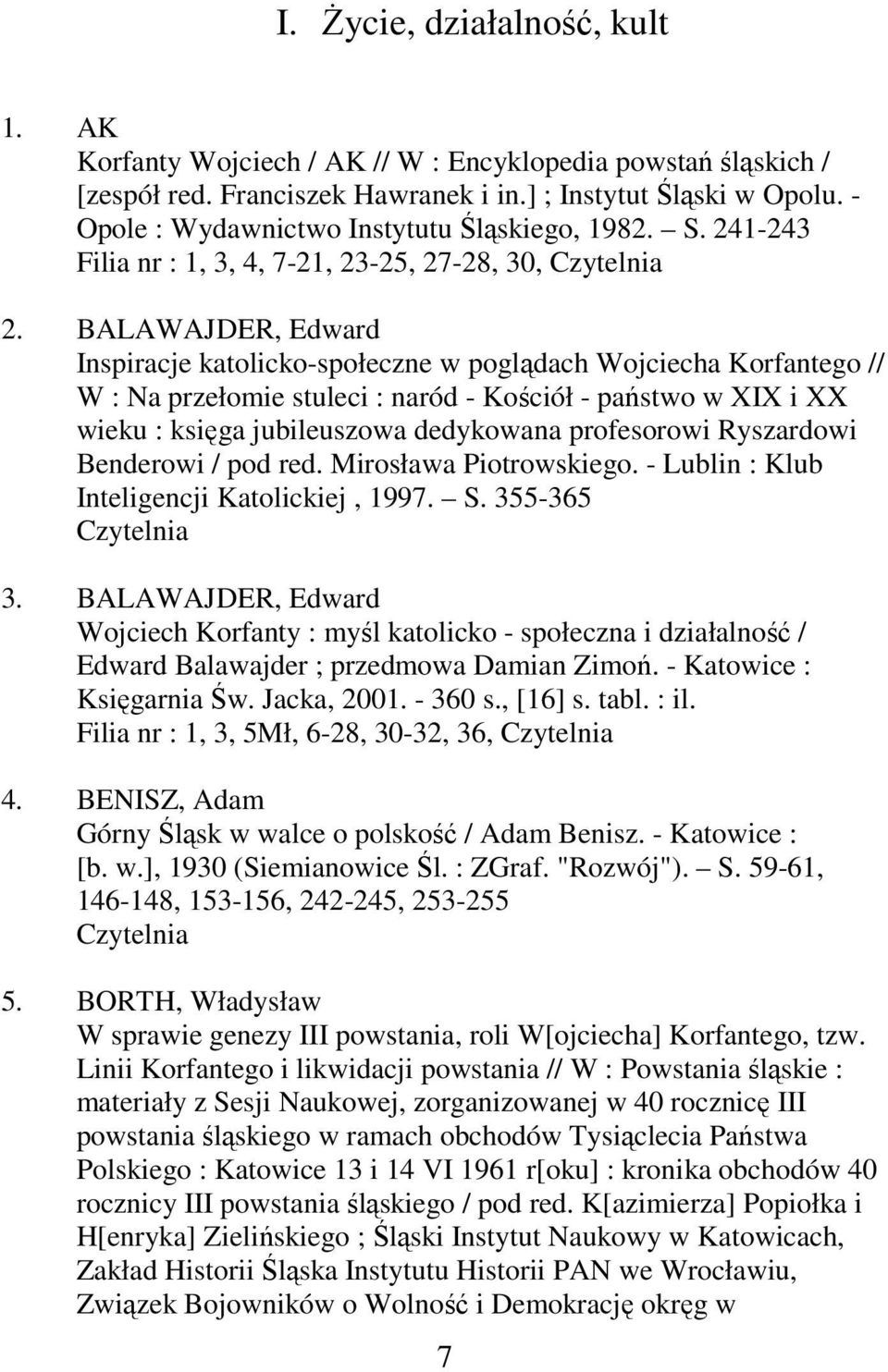 I. Życie, działalność, kult

1. AK
Korfanty Wojciech / AK // W : Encyklopedia powstań śląskich / [zespół red. Franciszek Hawranek i in.] ; Instytut Śląski w Opolu. - Opole : Wydawnictwo Instytutu Śląskiego, 1982. – S. 241-243
Filia nr : 1, 3, 4, 7-21, 23-25, 27-28, 30, Czytelnia

2. BALAWAJDER, Edward
Inspiracje katolicko-społeczne w poglądach Wojciecha Korfantego // W : Na przełomie stuleci : naród - Kościół - państwo w XIX i XX wieku : księga jubileuszowa dedykowana profesorowi Ryszardowi Benderowi / pod red. Mirosława Piotrowskiego. - Lublin : Klub Inteligencji Katolickiej , 1997. – S. 355-365
Czytelnia

3. BALAWAJDER, Edward
Wojciech Korfanty : myśl katolicko - społeczna i działalność / Edward Balawajder ; przedmowa Damian Zimoń. - Katowice : Księgarnia Św. Jacka, 2001. - 360 s., [16] s. tabl. : il.
Filia nr : 1, 3, 5Mł, 6-28, 30-32, 36, Czytelnia

4. BENISZ, Adam
Górny Śląsk w walce o polskość / Adam Benisz. - Katowice : [b. w.], 1930 (Siemianowice Śl. : ZGraf. "Rozwój"). – S. 59-61, 146-148, 153-156, 242-245, 253-255
Czytelnia

5. BORTH, Władysław
W sprawie genezy III powstania, roli W[ojciecha] Korfantego, tzw. Linii Korfantego i likwidacji powstania // W : Powstania śląskie : materiały z Sesji Naukowej, zorganizowanej w 40 rocznicę III powstania śląskiego w ramach obchodów Tysiąclecia Państwa Polskiego : Katowice 13 i 14 VI 1961 r[oku] : kronika obchodów 40 rocznicy III powstania śląskiego / pod red. K[azimierza] Popiołka i H[enryka] Zielińskiego ; Śląski Instytut Naukowy w Katowicach, Zakład Historii Śląska Instytutu Historii PAN we Wrocławiu, Związek Bojowników o Wolność i Demokrację okręg w

7